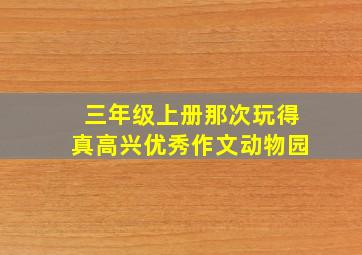 三年级上册那次玩得真高兴优秀作文动物园